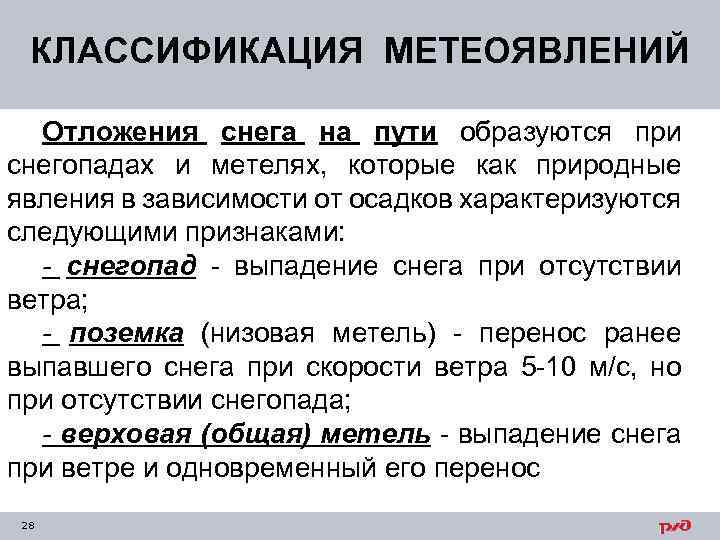 КЛАССИФИКАЦИЯ МЕТЕОЯВЛЕНИЙ

Отложения снега на пути образуются при снегопадах и метелях, которые как природные явления в зависимости от осадков характеризуются следующими признаками:

- снегопад - выпадение снега при отсутствии ветра;

- поземка (низовая метель) - перенос ранее выпавшего снега при скорости ветра 5-10 м/с, но при отсутствии снегопада;

- верховая (общая) метель - выпадение снега при ветре и одновременный его перенос

28

РЖД